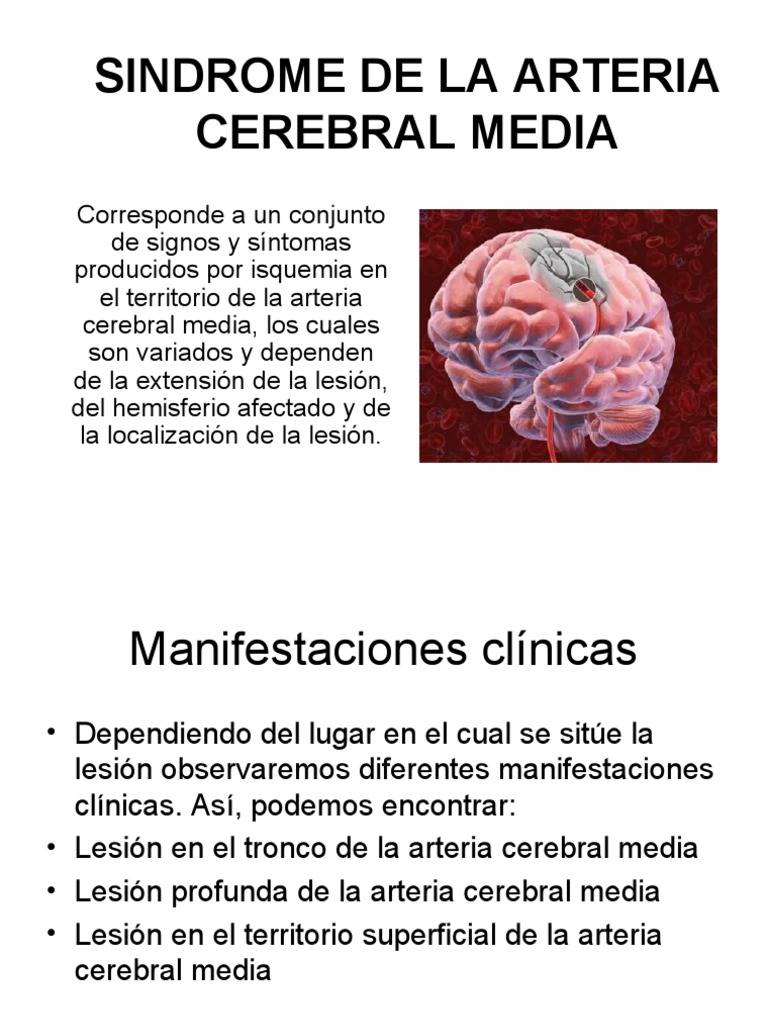 SINDROME DE LA ARTERIA CEREBRAL MEDIA

Corresponde a un conjunto de signos y síntomas producidos por isquemia en el territorio de la arteria cerebral media, los cuales son variados y dependen de la extensión de la lesión, del hemisferio afectado y de la localización de la lesión.

Manifestaciones clínicas

• Dependiendo del lugar en el cual se sitúe la lesión observaremos diferentes manifestaciones clínicas. Así, podemos encontrar:
• Lesión en el tronco de la arteria cerebral media
• Lesión profunda de la arteria cerebral media
• Lesión en el territorio superficial de la arteria cerebral media